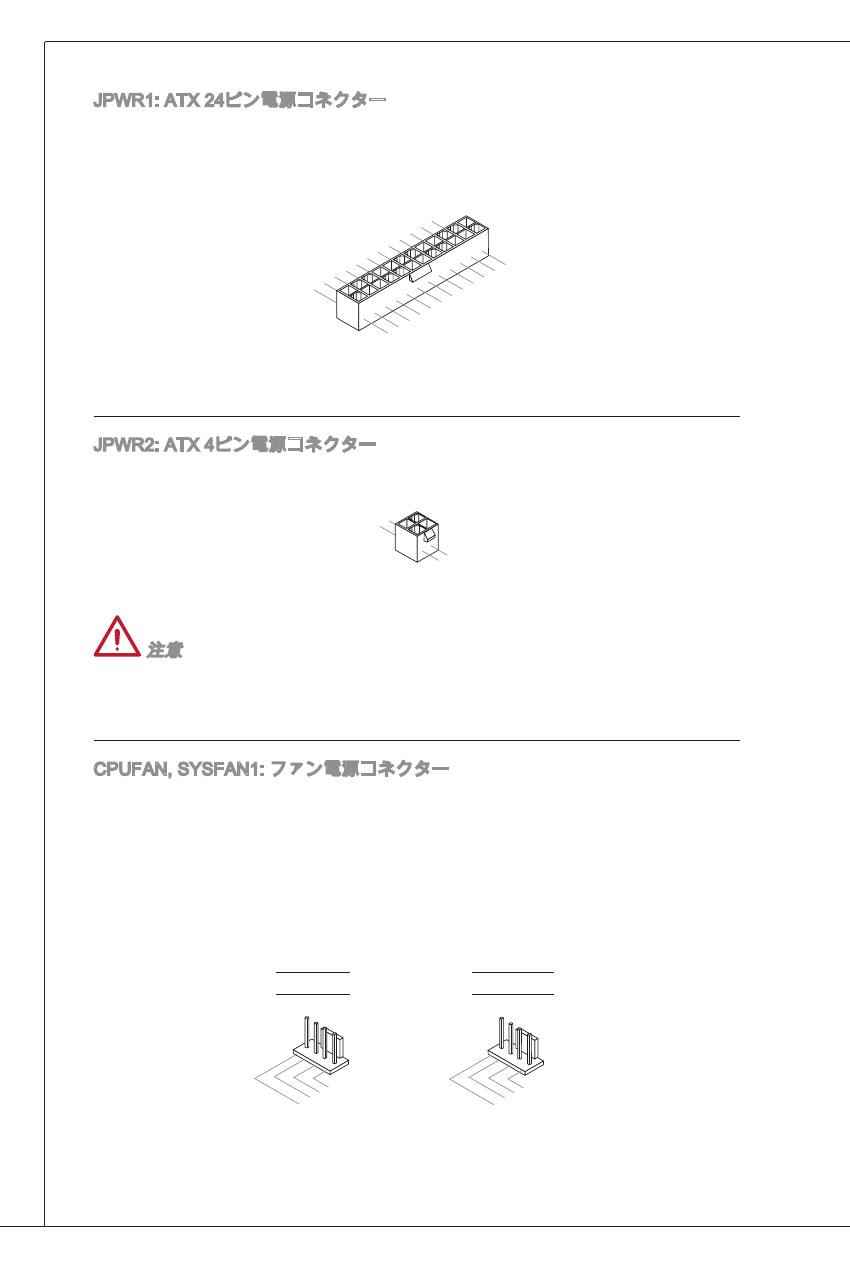 JPWR1: ATX 24ピン電源コネクター

JPWR2: ATX 4ピン電源コネクター

注意

CPUFAN, SYSFAN1: ファン電源コネクター